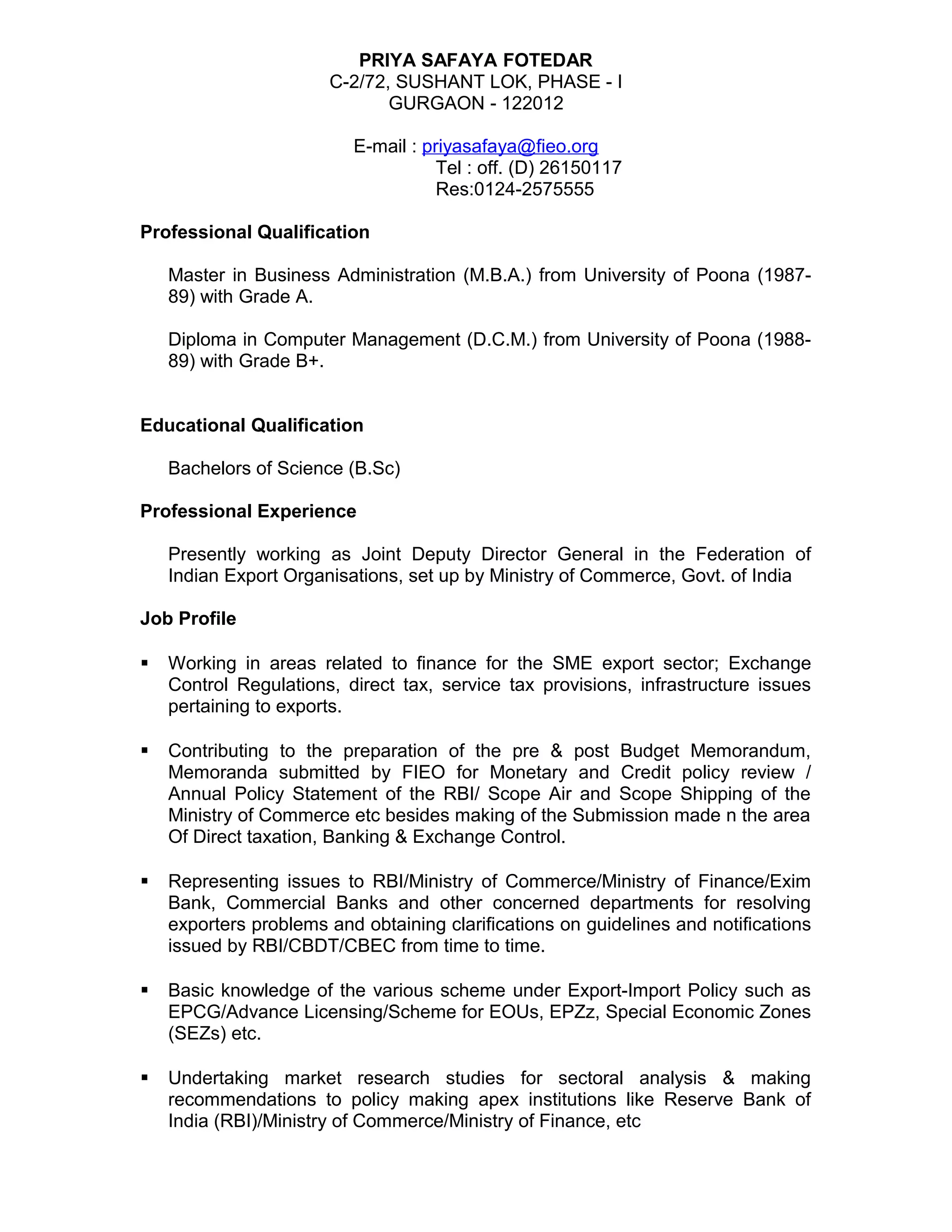 PRIYA SAFAYA FOTEDAR
C-2/72, SUSHANT LOK, PHASE - I
GURGAON - 122012

E-mail : priyasafaya@fieo.org
Tel : off. (D) 26150117
Res:0124-2575555

Professional Qualification

Master in Business Administration (M.B.A.) from University of Poona (1987-89) with Grade A.

Diploma in Computer Management (D.C.M.) from University of Poona (1988-89) with Grade B+.

Educational Qualification

Bachelors of Science (B.Sc)

Professional Experience

Presently working as Joint Deputy Director General in the Federation of Indian Export Organisations, set up by Ministry of Commerce, Govt. of India

Job Profile

▪ Working in areas related to finance for the SME export sector; Exchange Control Regulations, direct tax, service tax provisions, infrastructure issues pertaining to exports.

▪ Contributing to the preparation of the pre & post Budget Memorandum, Memoranda submitted by FIEO for Monetary and Credit policy review / Annual Policy Statement of the RBI/ Scope Air and Scope Shipping of the Ministry of Commerce etc besides making of the Submission made n the area Of Direct taxation, Banking & Exchange Control.

▪ Representing issues to RBI/Ministry of Commerce/Ministry of Finance/Exim Bank, Commercial Banks and other concerned departments for resolving exporters problems and obtaining clarifications on guidelines and notifications issued by RBI/CBDT/CBEC from time to time.

▪ Basic knowledge of the various scheme under Export-Import Policy such as EPCG/Advance Licensing/Scheme for EOUs, EPZz, Special Economic Zones (SEZs) etc.

▪ Undertaking market research studies for sectoral analysis & making recommendations to policy making apex institutions like Reserve Bank of India (RBI)/Ministry of Commerce/Ministry of Finance, etc